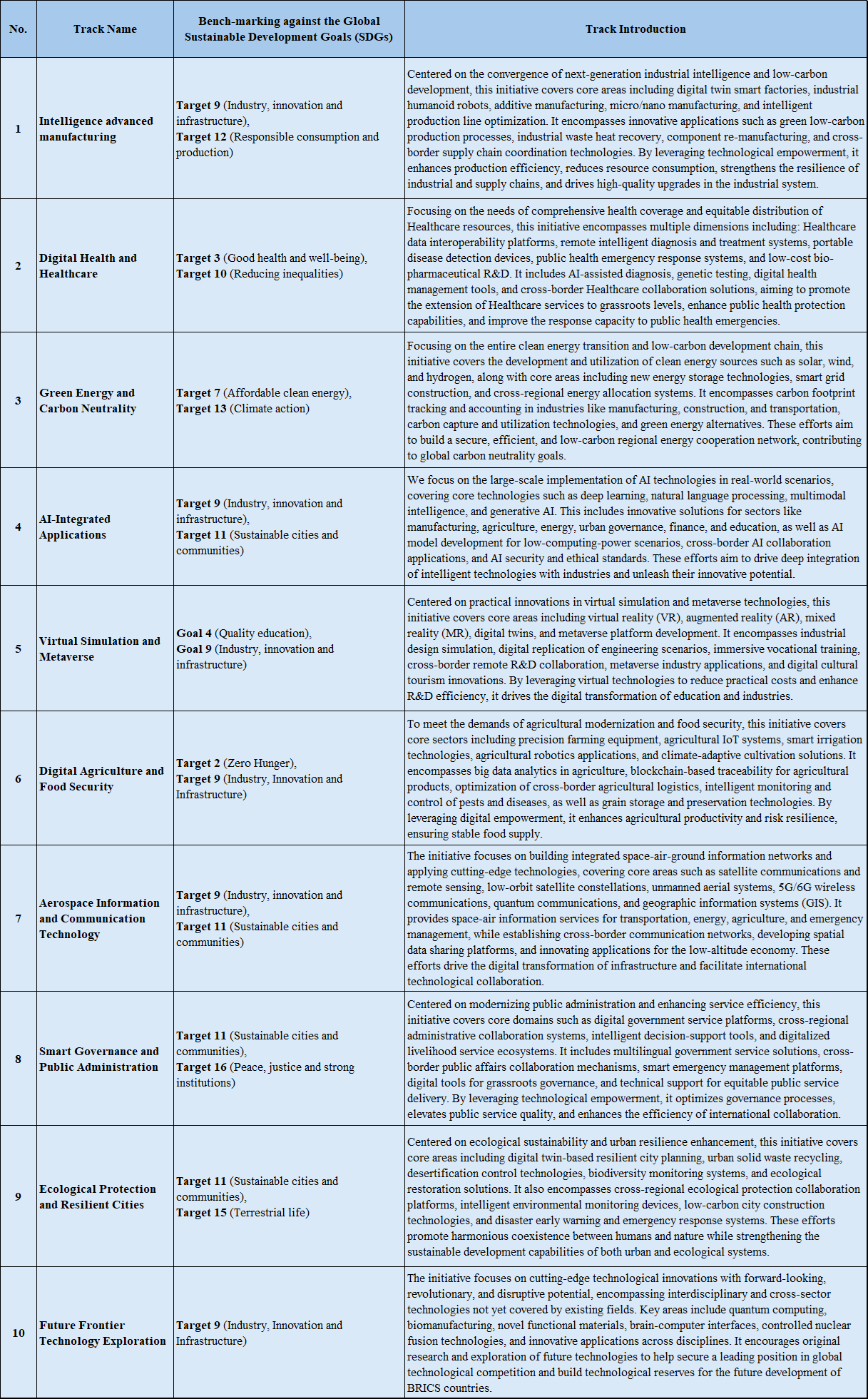 | No. | Track Name | Bench-marking against the Global Sustainable Development Goals (SDGs) | Track Introduction |
|---|---|---|---|
| 1 | Intelligence advanced manufacturing | Target 9 (Industry, innovation and infrastructure), Target 12 (Responsible consumption and production) | Centered on the convergence of next-generation industrial intelligence and low-carbon development, this initiative covers core areas including digital twin smart factories, industrial humanoid robots, additive manufacturing, micro/nano manufacturing, and intelligent production line optimization. It encompasses innovative applications such as green low-carbon production processes, industrial waste heat recovery, component re-manufacturing, and cross-border supply chain coordination technologies. By leveraging technological empowerment, it enhances production efficiency, reduces resource consumption, strengthens the resilience of industrial and supply chains, and drives high-quality upgrades in the industrial system. |
| 2 | Digital Health and Healthcare | Target 3 (Good health and well-being), Target 10 (Reducing inequalities) | Focusing on the needs of comprehensive health coverage and equitable distribution of Healthcare resources, this initiative encompasses multiple dimensions including: Healthcare data interoperability platforms, remote intelligent diagnosis and treatment systems, portable disease detection devices, public health emergency response systems, and low-cost bio-pharmaceutical R&D. It includes AI-assisted diagnosis, genetic testing, digital health management tools, and cross-border Healthcare collaboration solutions, aiming to promote the extension of Healthcare services to grassroots levels, enhance public health protection capabilities, and improve the response capacity to public health emergencies. |
| 3 | Green Energy and Carbon Neutrality | Target 7 (Affordable clean energy), Target 13 (Climate action) | Focusing on the entire clean energy transition and low-carbon development chain, this initiative covers the development and utilization of clean energy sources such as solar, wind, and hydrogen, along with core areas including new energy storage technologies, smart grid construction, and cross-regional energy allocation systems. It encompasses carbon footprint tracking and accounting in industries like manufacturing, construction, and transportation, carbon capture and utilization technologies, and green energy alternatives. These efforts aim to build a secure, efficient, and low-carbon regional energy cooperation network, contributing to global carbon neutrality goals. |
| 4 | AI-Integrated Applications | Target 9 (Industry, innovation and infrastructure), Target 11 (Sustainable cities and communities) | We focus on the large-scale implementation of AI technologies in real-world scenarios, covering core technologies such as deep learning, natural language processing, multimodal intelligence, and generative AI. This includes innovative solutions for sectors like manufacturing, agriculture, energy, urban governance, finance, and education, as well as AI model development for low-computing-power scenarios, cross-border AI collaboration applications, and AI security and ethical standards. These efforts aim to drive deep integration of intelligent technologies with industries and unleash their innovative potential. |
| 5 | Virtual Simulation and Metaverse | Goal 4 (Quality education), Goal 9 (Industry, innovation and infrastructure) | Centered on practical innovations in virtual simulation and metaverse technologies, this initiative covers core areas including virtual reality (VR), augmented reality (AR), mixed reality (MR), digital twins, and metaverse platform development. It encompasses industrial design simulation, digital replication of engineering scenarios, immersive vocational training, cross-border remote R&D collaboration, metaverse industry applications, and digital cultural tourism innovations. By leveraging virtual technologies to reduce practical costs and enhance R&D efficiency, it drives the digital transformation of education and industries. |
| 6 | Digital Agriculture and Food Security | Target 2 (Zero Hunger), Target 9 (Industry, Innovation and Infrastructure) | To meet the demands of agricultural modernization and food security, this initiative covers core sectors including precision farming equipment, agricultural IoT systems, smart irrigation technologies, agricultural robotics applications, and climate-adaptive cultivation solutions. It encompasses big data analytics in agriculture, blockchain-based traceability for agricultural products, optimization of cross-border agricultural logistics, intelligent monitoring and control of pests and diseases, as well as grain storage and preservation technologies. By leveraging digital empowerment, it enhances agricultural productivity and risk resilience, ensuring stable food supply. |
| 7 | Aerospace Information and Communication Technology | Target 9 (Industry, innovation and infrastructure), Target 11 (Sustainable cities and communities) | The initiative focuses on building integrated space-air-ground information networks and applying cutting-edge technologies, covering core areas such as satellite communications and remote sensing, low-orbit satellite constellations, unmanned aerial systems, 5G/6G wireless communications, quantum communications, and geographic information systems (GIS). It provides space-air information services for transportation, energy, agriculture, and emergency management, while establishing cross-border communication networks, developing spatial data sharing platforms, and innovating applications for the low-altitude economy. These efforts drive the digital transformation of infrastructure and facilitate international technological collaboration. |
| 8 | Smart Governance and Public Administration | Target 11 (Sustainable cities and communities), Target 16 (Peace, justice and strong institutions) | Centered on modernizing public administration and enhancing service efficiency, this initiative covers core domains such as digital government service platforms, cross-regional administrative collaboration systems, intelligent decision-support tools, and digitalized livelihood service ecosystems. It includes multilingual government service solutions, cross-border public affairs collaboration mechanisms, smart emergency management platforms, digital tools for grassroots governance, and technical support for equitable public service delivery. By leveraging technological empowerment, it optimizes governance processes, elevates public service quality, and enhances the efficiency of international collaboration. |
| 9 | Ecological Protection and Resilient Cities | Target 11 (Sustainable cities and communities), Target 15 (Terrestrial life) | Centered on ecological sustainability and urban resilience enhancement, this initiative covers core areas including digital twin-based resilient city planning, urban solid waste recycling, desertification control technologies, biodiversity monitoring systems, and ecological restoration solutions. It also encompasses cross-regional ecological protection collaboration platforms, intelligent environmental monitoring devices, low-carbon city construction technologies, and disaster early warning and emergency response systems. These efforts promote harmonious coexistence between humans and nature while strengthening the sustainable development capabilities of both urban and ecological systems. |
| 10 | Future Frontier Technology Exploration | Target 9 (Industry, Innovation and Infrastructure) | The initiative focuses on cutting-edge technological innovations with forward-looking, revolutionary, and disruptive potential, encompassing interdisciplinary and cross-sector technologies not yet covered by existing fields. Key areas include quantum computing, biomanufacturing, novel functional materials, brain-computer interfaces, controlled nuclear fusion technologies, and innovative applications across disciplines. It encourages original research and exploration of future technologies to help secure a leading position in global technological competition and build technological reserves for the future development of BRICS countries. |